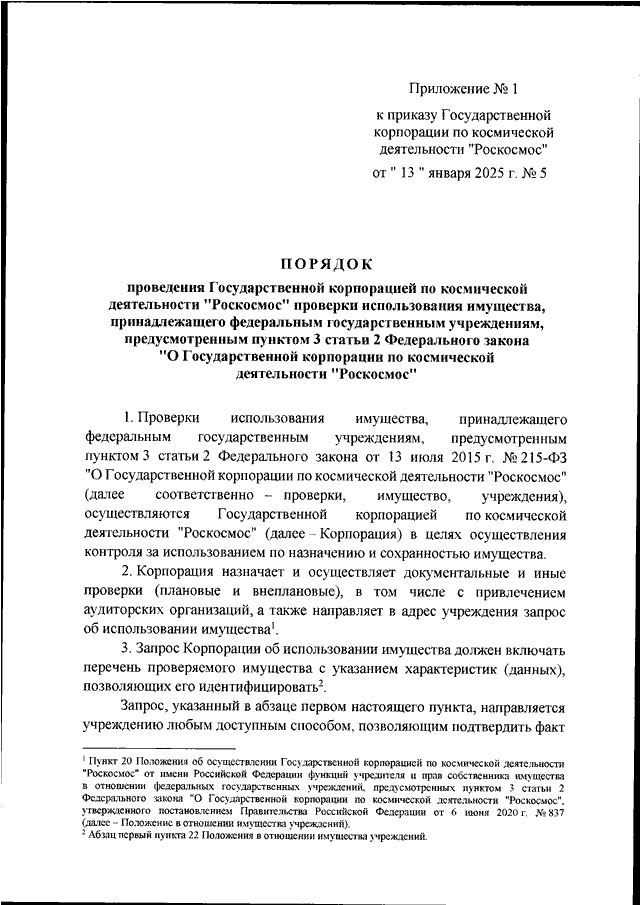 Приложение № 1

к приказу Государственной корпорации по космической деятельности "Роскосмос"

от " 13 " января 2025 г. № 5

ПОРЯДОК

проведения Государственной корпорацией по космической деятельности "Роскосмос" проверки использования имущества, принадлежащего федеральным государственным учреждениям, предусмотренным пунктом 3 статьи 2 Федерального закона "О Государственной корпорации по космической деятельности "Роскосмос"

1. Проверки использования имущества, принадлежащего федеральным государственным учреждениям, предусмотренным пунктом 3 статьи 2 Федерального закона от 13 июля 2015 г. № 215-ФЗ "О Государственной корпорации по космической деятельности "Роскосмос" (далее соответственно – проверки, имущество, учреждения), осуществляются Государственной корпорацией по космической деятельности "Роскосмос" (далее – Корпорация) в целях осуществления контроля за использованием по назначению и сохранностью имущества.

2. Корпорация назначает и осуществляет документальные и иные проверки (плановые и внеплановые), в том числе с привлечением аудиторских организаций, а также направляет в адрес учреждения запрос об использовании имущества$^1$.

3. Запрос Корпорации об использовании имущества должен включать перечень проверяемого имущества с указанием характеристик (данных), позволяющих его идентифицировать$^2$.

Запрос, указанный в абзаце первом настоящего пункта, направляется учреждению любым доступным способом, позволяющим подтвердить факт

$^1$ Пункт 20 Положения об осуществлении Государственной корпорацией по космической деятельности "Роскосмос" от имени Российской Федерации функций учредителя и прав собственника имущества в отношении федеральных государственных учреждений, предусмотренных пунктом 3 статьи 2 Федерального закона "О Государственной корпорации по космической деятельности "Роскосмос", утвержденного постановлением Правительства Российской Федерации от 6 июня 2020 г. № 837 (далее – Положение в отношении имущества учреждений).
$^2$ Абзац первый пункта 22 Положения в отношении имущества учреждений.